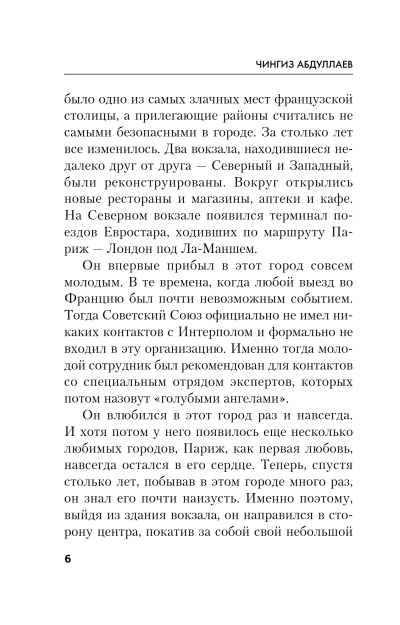 ЧИНГИЗ АБДУЛЛАЕВ

было одно из самых злачных мест французской столицы, а прилегающие районы считались не самыми безопасными в городе. За столько лет все изменилось. Два вокзала, находившиеся недалеко друг от друга — Северный и Западный, были реконструированы. Вокруг открылись новые рестораны и магазины, аптеки и кафе. На Северном вокзале появился терминал поездов Евростара, ходивших по маршруту Париж — Лондон под Ла-Маншем.

Он впервые прибыл в этот город совсем молодым. В те времена, когда любой выезд во Францию был почти невозможным событием. Тогда Советский Союз официально не имел никаких контактов с Интерполом и формально не входил в эту организацию. Именно тогда молодой сотрудник был рекомендован для контактов со специальным отрядом экспертов, которых потом назовут «голубыми ангелами».

Он влюбился в этот город раз и навсегда. И хотя потом у него появилось еще несколько любимых городов, Париж, как первая любовь, навсегда остался в его сердце. Теперь, спустя столько лет, побывав в этом городе много раз, он знал его почти наизусть. Именно поэтому, выйдя из здания вокзала, он направился в сторону центра, покатив за собой свой небольшой

6